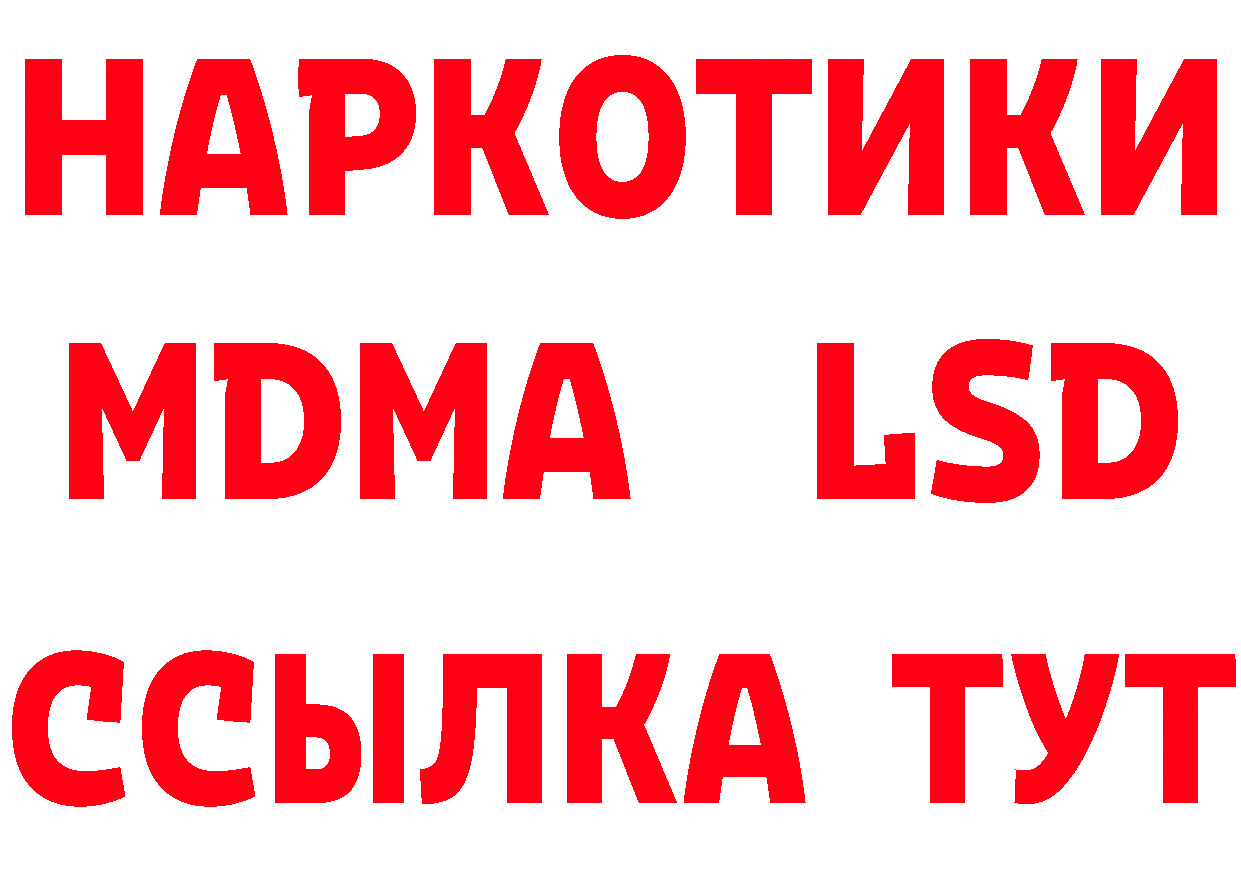 НАРКОТИКИ
MDMA LSD
ССЫЛКА ТУТ